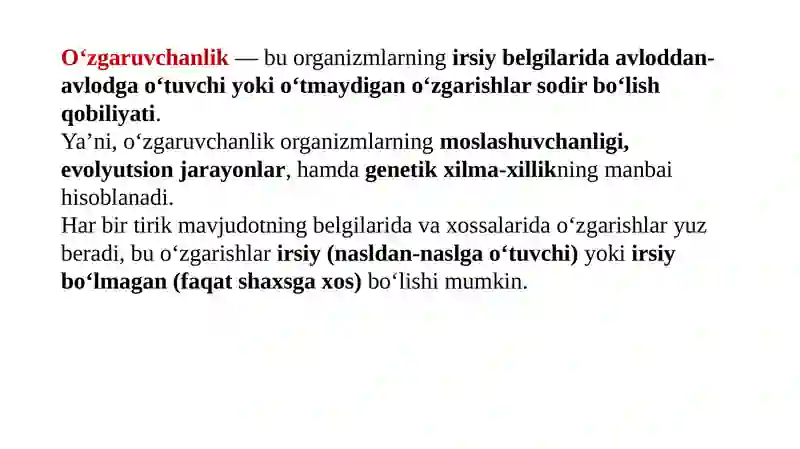 O‘zgaruvchanlik — bu organizmlarning irsiy belgilarida avloddan-avlodga o‘tuvchi yoki o‘tmaydigan o‘zgarishlar sodir bo‘lish qobiliyati.
Ya’ni, o‘zgaruvchanlik organizmlarning moslashuvchanligi, evolyutsion jarayonlar, hamda genetik xilma-xillikning manbai hisoblanadi.
Har bir tirik mavjudotning belgilarida va xossalarida o‘zgarishlar yuz beradi, bu o‘zgarishlar irsiy (nasldan-naslga o‘tuvchi) yoki irsiy bo‘lmagan (faqat shaxsga xos) bo‘lishi mumkin.